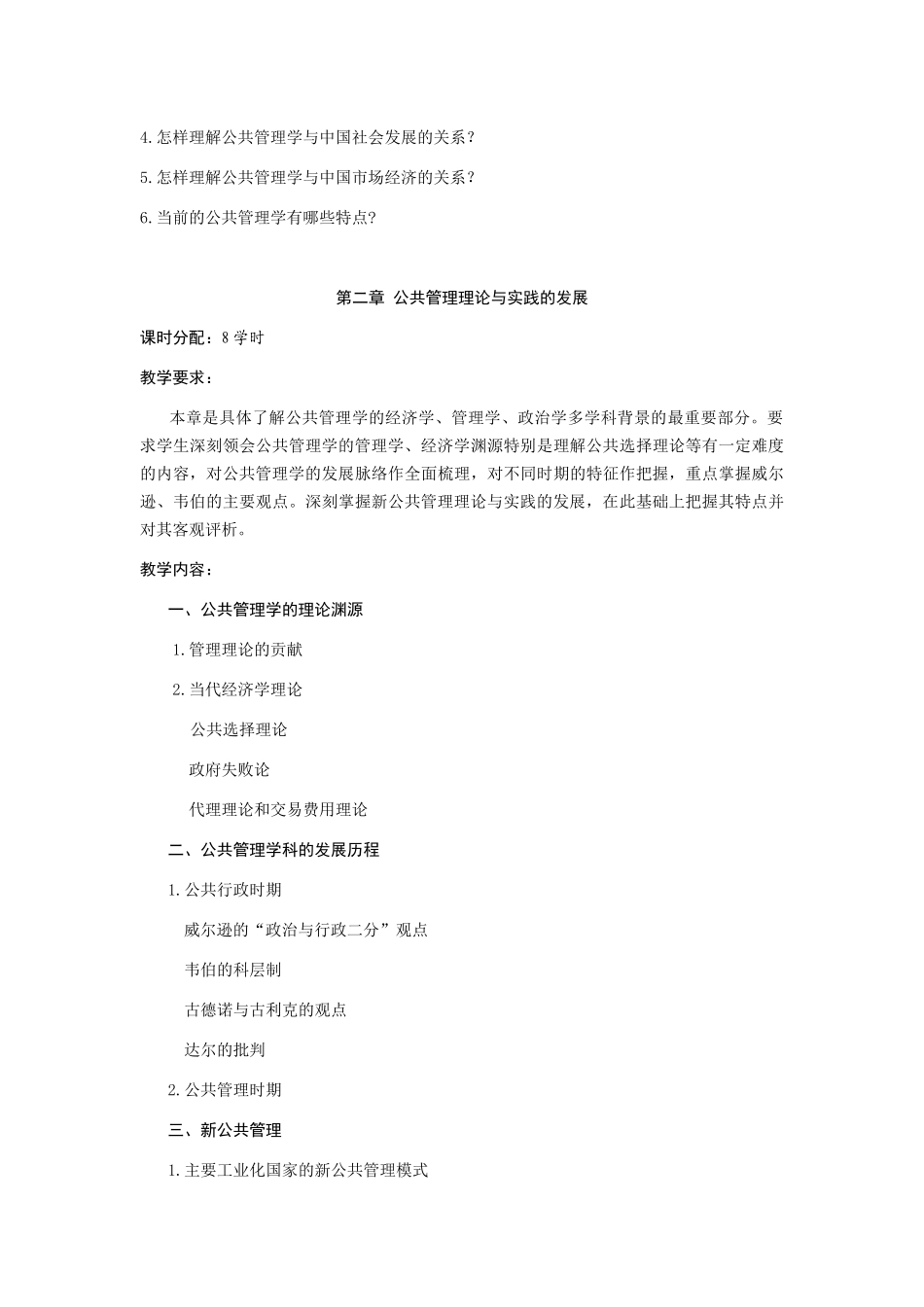 4.怎样理解公共管理学与中国社会发展的关系？

5.怎样理解公共管理学与中国市场经济的关系？

6.当前的公共管理学有哪些特点?

第二章 公共管理理论与实践的发展

课时分配：8 学时

教学要求：

本章是具体了解公共管理学的经济学、管理学、政治学多学科背景的最重要部分。要求学生深刻领会公共管理学的管理学、经济学渊源特别是理解公共选择理论等有一定难度的内容，对公共管理学的发展脉络作全面梳理，对不同时期的特征作把握，重点掌握威尔逊、韦伯的主要观点。深刻掌握新公共管理理论与实践的发展，在此基础上把握其特点并对其客观评析。

教学内容：

一、公共管理学的理论渊源

1.管理理论的贡献

2.当代经济学理论

公共选择理论

政府失败论

代理理论和交易费用理论

二、公共管理学科的发展历程

1.公共行政时期

威尔逊的“政治与行政二分”观点

韦伯的科层制

古德诺与古利克的观点

达尔的批判

2.公共管理时期

三、新公共管理

1.主要工业化国家的新公共管理模式